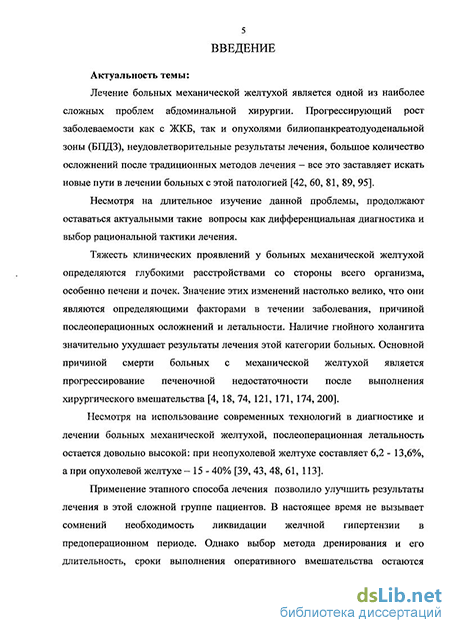 5

ВВЕДЕНИЕ

Актуальность темы:

Лечение больных механической желтухой является одной из наиболее сложных проблем абдоминальной хирургии. Прогрессирующий рост заболеваемости как с ЖКБ, так и опухолями билиопанкреатодуоденальной зоны (БПДЗ), неудовлетворительные результаты лечения, большое количество осложнений после традиционных методов лечения – все это заставляет искать новые пути в лечении больных с этой патологией [42, 60, 81, 89, 95].

Несмотря на длительное изучение данной проблемы, продолжают оставаться актуальными такие вопросы как дифференциальная диагностика и выбор рациональной тактики лечения.

Тяжесть клинических проявлений у больных механической желтухой определяются глубокими расстройствами со стороны всего организма, особенно печени и почек. Значение этих изменений настолько велико, что они являются определяющими факторами в течении заболевания, причиной послеоперационных осложнений и летальности. Наличие гнойного холангита значительно ухудшает результаты лечения этой категории больных. Основной причиной смерти больных с механической желтухой является прогрессирование печеночной недостаточности после выполнения хирургического вмешательства [4, 18, 74, 121, 171, 174, 200].

Несмотря на использование современных технологий в диагностике и лечении больных механической желтухой, послеоперационная летальность остается довольно высокой: при неопухолевой желтухе составляет 6,2 - 13,6%, а при опухолевой желтухе – 15 - 40% [39, 43, 48, 61, 113].

Применение этапного способа лечения позволило улучшить результаты лечения в этой сложной группе пациентов. В настоящее время не вызывает сомнений необходимость ликвидации желчной гипертензии в предоперационном периоде. Однако выбор метода дренирования и его длительность, сроки выполнения оперативного вмешательства остаются

dsLib.net
библиотека диссертаций